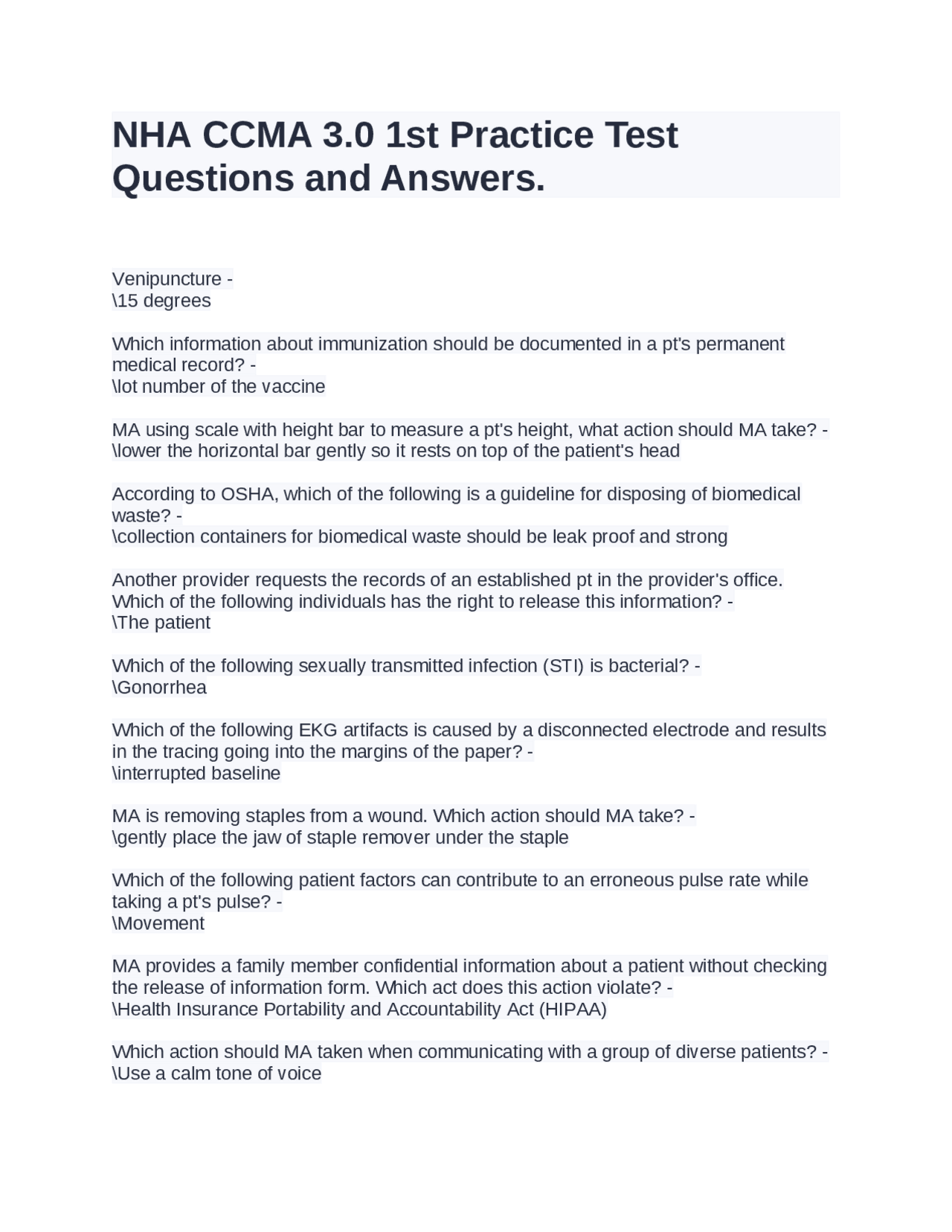 NHA CCMA 3.0 1st Practice Test Questions and Answers.

Venipuncture -
\15 degrees

Which information about immunization should be documented in a pt's permanent medical record? -
\lot number of the vaccine

MA using scale with height bar to measure a pt's height, what action should MA take? -
\lower the horizontal bar gently so it rests on top of the patient's head

According to OSHA, which of the following is a guideline for disposing of biomedical waste? -
\collection containers for biomedical waste should be leak proof and strong

Another provider requests the records of an established pt in the provider's office. Which of the following individuals has the right to release this information? -
\The patient

Which of the following sexually transmitted infection (STI) is bacterial? -
\Gonorrhea

Which of the following EKG artifacts is caused by a disconnected electrode and results in the tracing going into the margins of the paper? -
\interrupted baseline

MA is removing staples from a wound. Which action should MA take? -
\gently place the jaw of staple remover under the staple

Which of the following patient factors can contribute to an erroneous pulse rate while taking a pt's pulse? -
\Movement

MA provides a family member confidential information about a patient without checking the release of information form. Which act does this action violate? -
\Health Insurance Portability and Accountability Act (HIPAA)

Which action should MA taken when communicating with a group of diverse patients? -
\Use a calm tone of voice